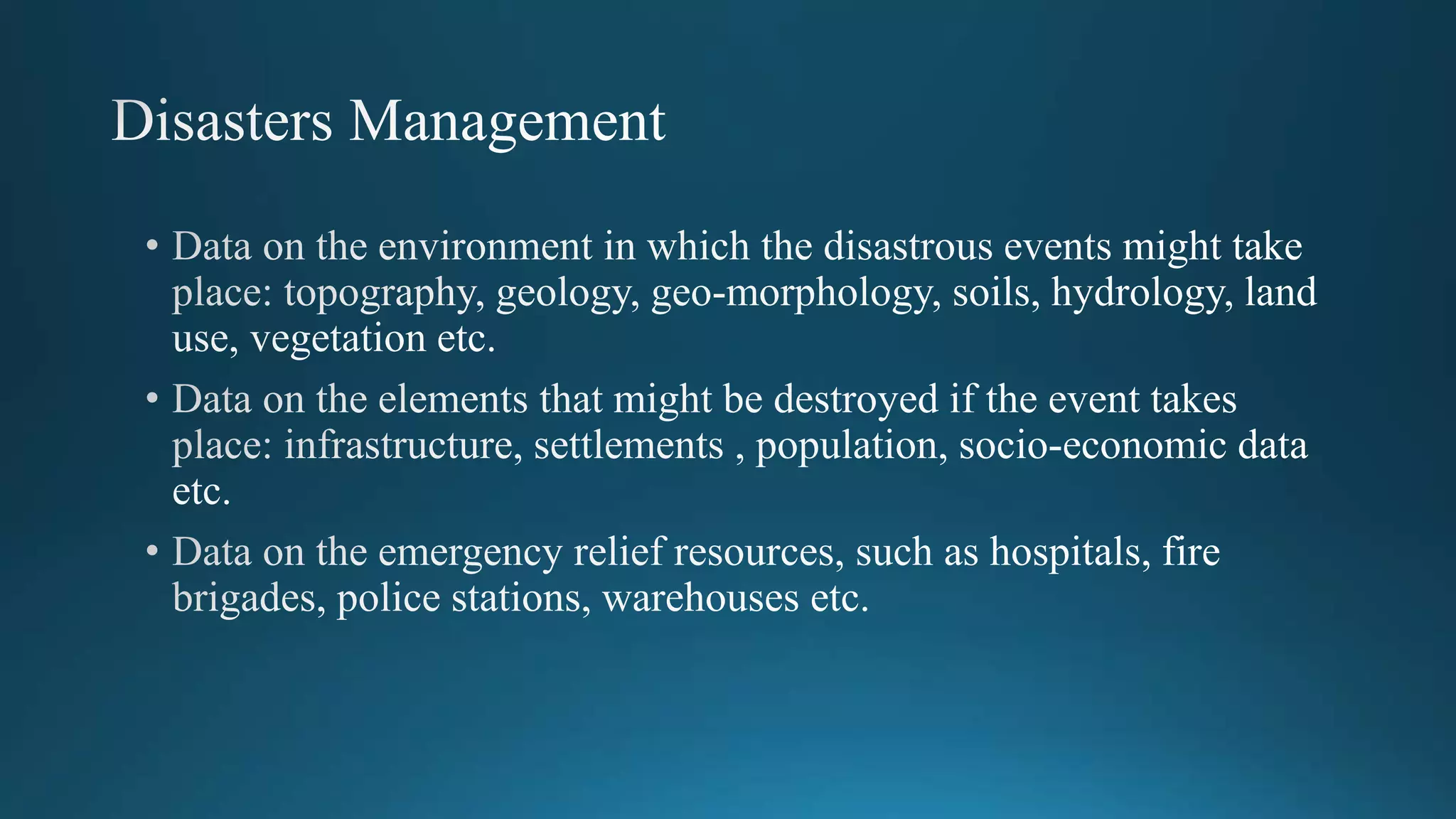 Disasters Management

• Data on the environment in which the disastrous events might take place: topography, geology, geo-morphology, soils, hydrology, land use, vegetation etc.

• Data on the elements that might be destroyed if the event takes place: infrastructure, settlements , population, socio-economic data etc.

• Data on the emergency relief resources, such as hospitals, fire brigades, police stations, warehouses etc.